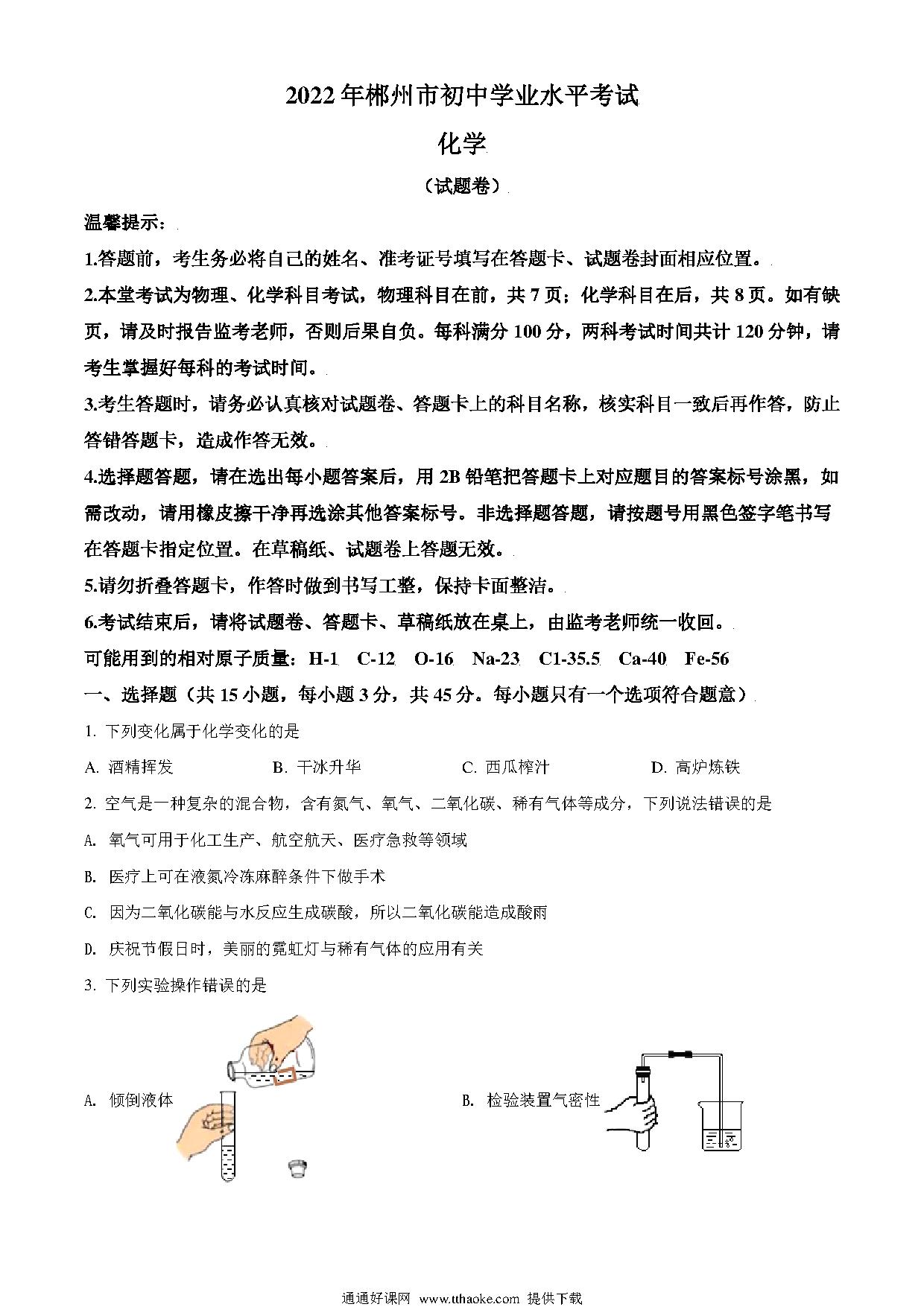 2022年郴州市初中学业水平考试

化学

（试题卷）

温馨提示：

1.答题前，考生务必将自己的姓名、准考证号填写在答题卡、试题卷封面相应位置。

2.本堂考试为物理、化学科目考试，物理科目在前，共7页；化学科目在后，共8页。如有缺页，请及时报告监考老师，否则后果自负。每科满分100分，两科考试时间共计120分钟，请考生掌握好每科的考试时间。

3.考生答题时，请务必认真核对试题卷、答题卡上的科目名称，核实科目一致后再作答，防止答错答题卡，造成作答无效。

4.选择题答题，请在选出每小题答案后，用2B铅笔把答题卡上对应题目的答案标号涂黑，如需改动，请用橡皮擦干净再选涂其他答案标号。非选择题答题，请按题号用黑色签字笔书写在答题卡指定位置。在草稿纸、试题卷上答题无效。

5.请勿折叠答题卡，作答时做到书写工整，保持卡面整洁。

6.考试结束后，请将试题卷、答题卡、草稿纸放在桌上，由监考老师统一收回。

可能用到的相对原子质量：H-1 C-12 O-16 Na-23 C1-35.5 Ca-40 Fe-56

一、选择题（共15小题，每小题3分，共45分。每小题只有一个选项符合题意）

1. 下列变化属于化学变化的是

A. 酒精挥发 B. 干冰升华 C. 西瓜榨汁 D. 高炉炼铁

2. 空气是一种复杂的混合物，含有氮气、氧气、二氧化碳、稀有气体等成分，下列说法错误的是

A. 氧气可用于化工生产、航空航天、医疗急救等领域

B. 医疗上可在液氮冷冻麻醉条件下做手术

C. 因为二氧化碳能与水反应生成碳酸，所以二氧化碳能造成酸雨

D. 庆祝节假日时，美丽的霓虹灯与稀有气体的应用有关

3. 下列实验操作错误的是

A. 倾倒液体

B. 检验装置气密性

通通好课网 www.tthaoke.com 提供下载